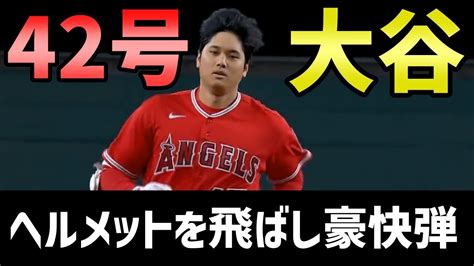 42号 大谷

ANGELS

ヘルメットを飛ばし豪快弾